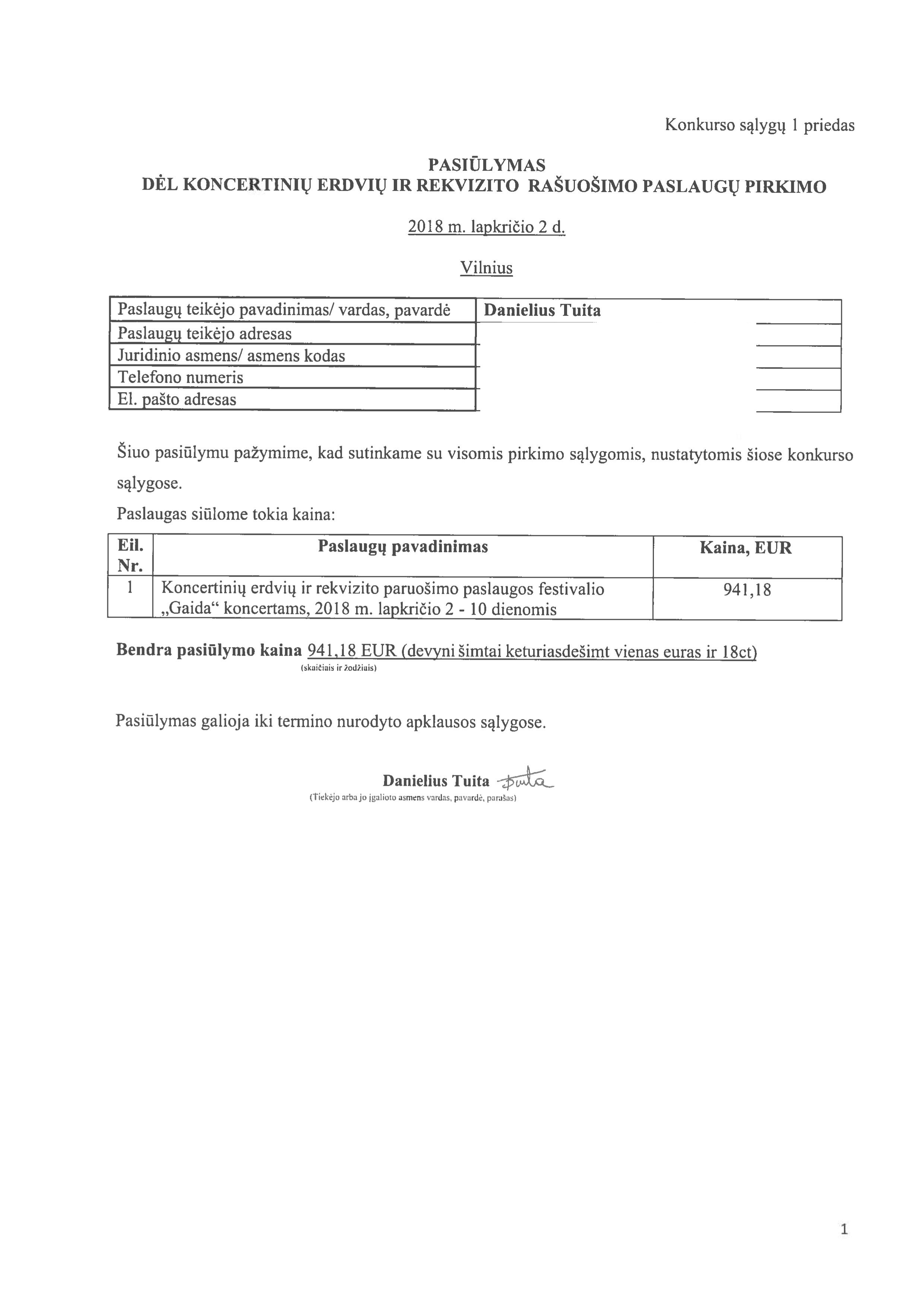 Konkurso sąlygų 1 priedas

PASIŪLYMAS
DĖL KONCERTINIŲ ERDVIŲ IR REKVIZITO RAŠUOŠIMO PASLAUGŲ PIRKIMO

2018 m. lapkričio 2 d.

Vilnius

| Paslaugų teikėjo pavadinimas/ vardas, pavardė | Danielius Tuita |
|---|---|
| Paslaugų teikėjo adresas | |
| Juridinio asmens/ asmens kodas | |
| Telefono numeris | |
| El. pašto adresas | |

Šiuo pasiūlymu pažymime, kad sutinkame su visomis pirkimo sąlygomis, nustatytomis šiose konkurso sąlygose.

Paslaugas siūlome tokia kaina:

| Eil. Nr. | Paslaugų pavadinimas | Kaina, EUR |
|---|---|---|
| 1 | Koncertinių erdvių ir rekvizito paruošimo paslaugos festivalio „Gaida“ koncertams, 2018 m. lapkričio 2 - 10 dienomis | 941,18 |

Bendra pasiūlymo kaina 941,18 EUR (devyni šimtai keturiasdešimt vienas euras ir 18ct)
(skaičiais ir žodžiais)

Pasiūlymas galioja iki termino nurodyto apklausos sąlygose.

Danielius Tuita Tuita
(Tiekėjo arba jo įgalioto asmens vardas, pavardė, parašas)

1